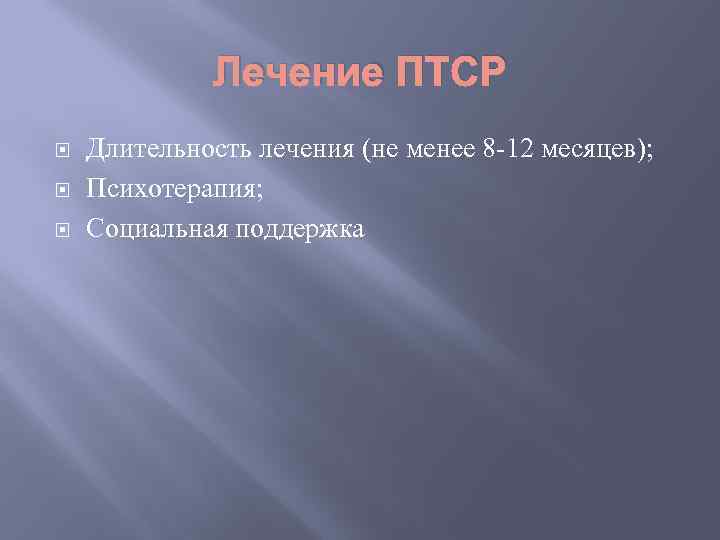 Лечение ПТСР

Длительность лечения (не менее 8-12 месяцев);
Психотерапия;
Социальная поддержка